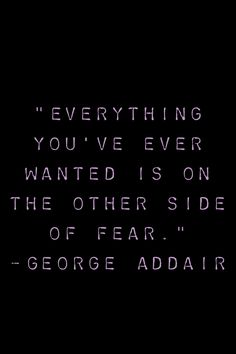 "EVERYTHING YOU'VE EVER WANTED IS ON THE OTHER SIDE OF FEAR."
-GEORGE ADDAIR